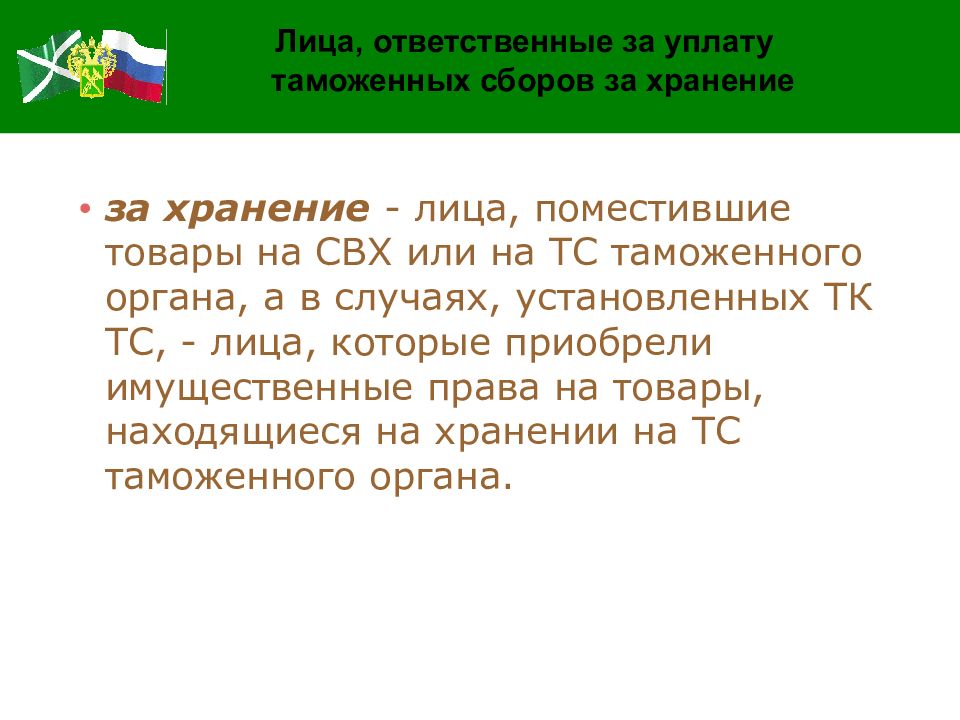 Лица, ответственные за уплату таможенных сборов за хранение

• за хранение - лица, поместившие товары на СВХ или на ТС таможенного органа, а в случаях, установленных ТК ТС, - лица, которые приобрели имущественные права на товары, находящиеся на хранении на ТС таможенного органа.